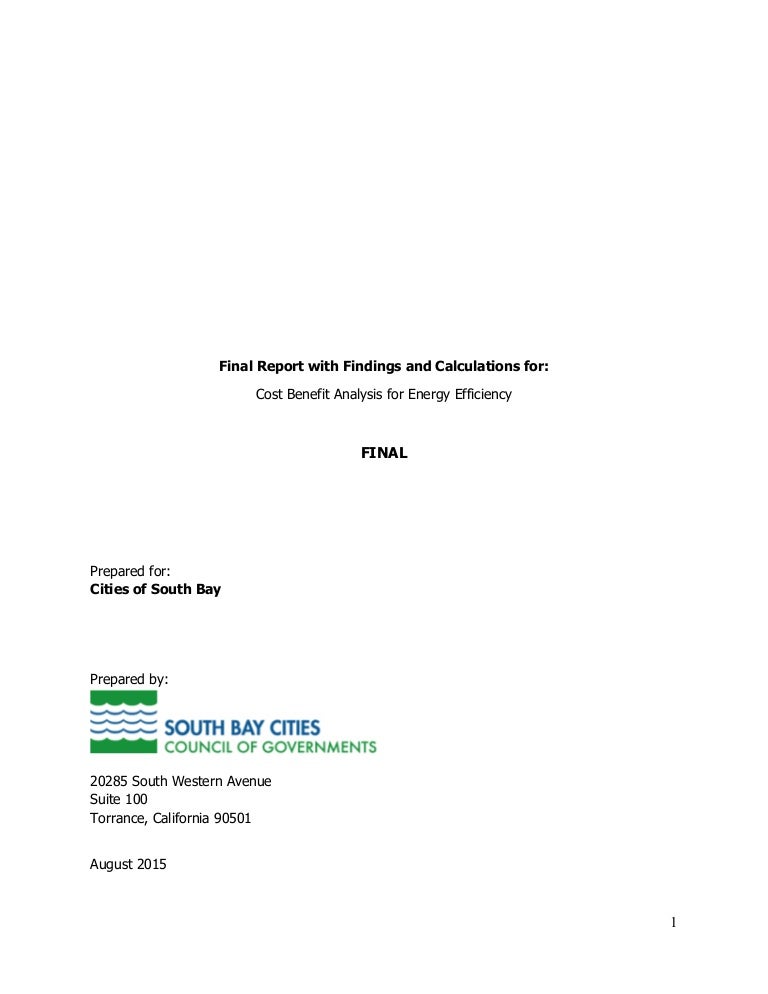 Final Report with Findings and Calculations for:

Cost Benefit Analysis for Energy Efficiency

FINAL

Prepared for:
Cities of South Bay

Prepared by:

SOUTH BAY CITIES
COUNCIL OF GOVERNMENTS

20285 South Western Avenue
Suite 100
Torrance, California 90501

August 2015

1